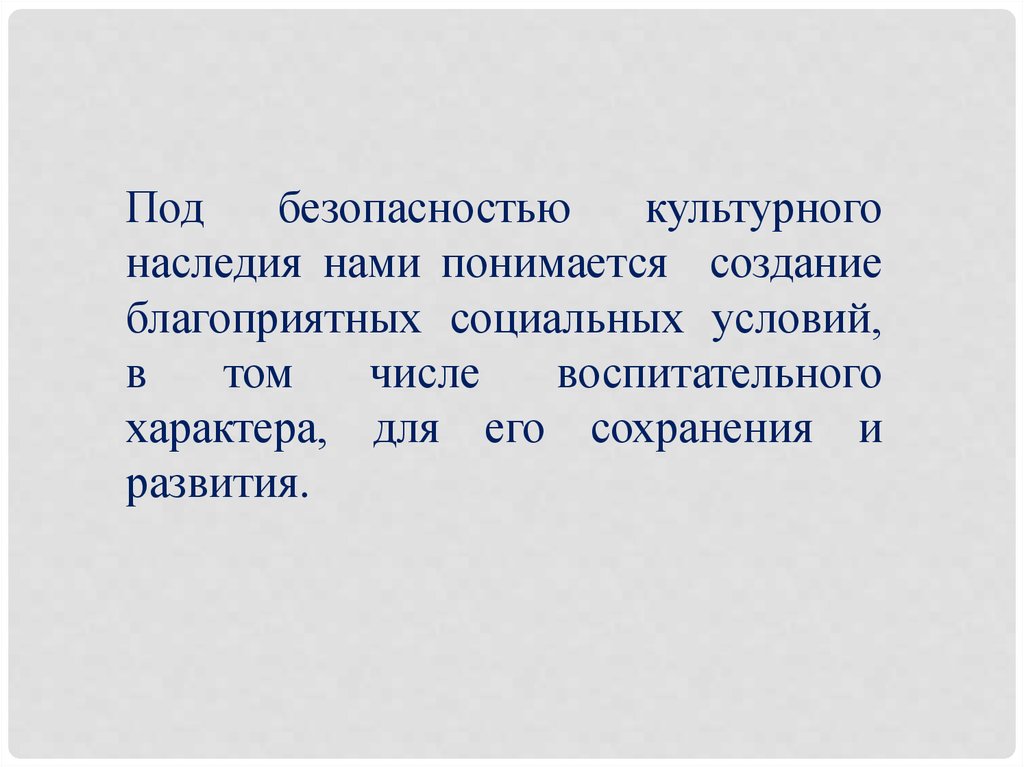 Под безопасностью культурного наследия нами понимается создание благоприятных социальных условий, в том числе воспитательного характера, для его сохранения и развития.